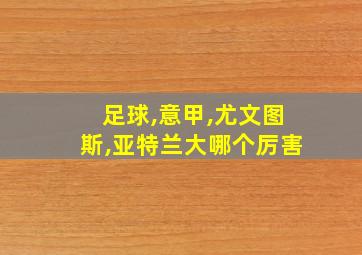 足球,意甲,尤文图斯,亚特兰大哪个厉害